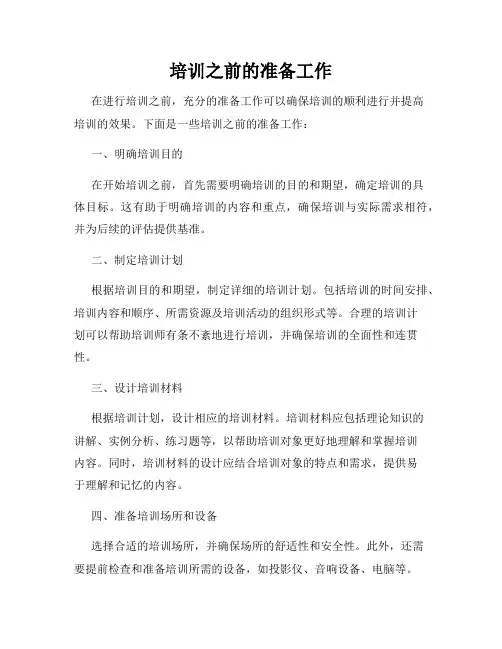 培训之前的准备工作

在进行培训之前，充分的准备工作可以确保培训的顺利进行并提高培训的效果。下面是一些培训之前的准备工作：

一、明确培训目的

在开始培训之前，首先需要明确培训的目的和期望，确定培训的具体目标。这有助于明确培训的内容和重点，确保培训与实际需求相符，并为后续的评估提供基准。

二、制定培训计划

根据培训目的和期望，制定详细的培训计划。包括培训的时间安排、培训内容和顺序、所需资源及培训活动的组织形式等。合理的培训计划可以帮助培训师有条不紊地进行培训，并确保培训的全面性和连贯性。

三、设计培训材料

根据培训计划，设计相应的培训材料。培训材料应包括理论知识的讲解、实例分析、练习题等，以帮助培训对象更好地理解和掌握培训内容。同时，培训材料的设计应结合培训对象的特点和需求，提供易于理解和记忆的内容。

四、准备培训场所和设备

选择合适的培训场所，并确保场所的舒适性和安全性。此外，还需要提前检查和准备培训所需的设备，如投影仪、音响设备、电脑等。